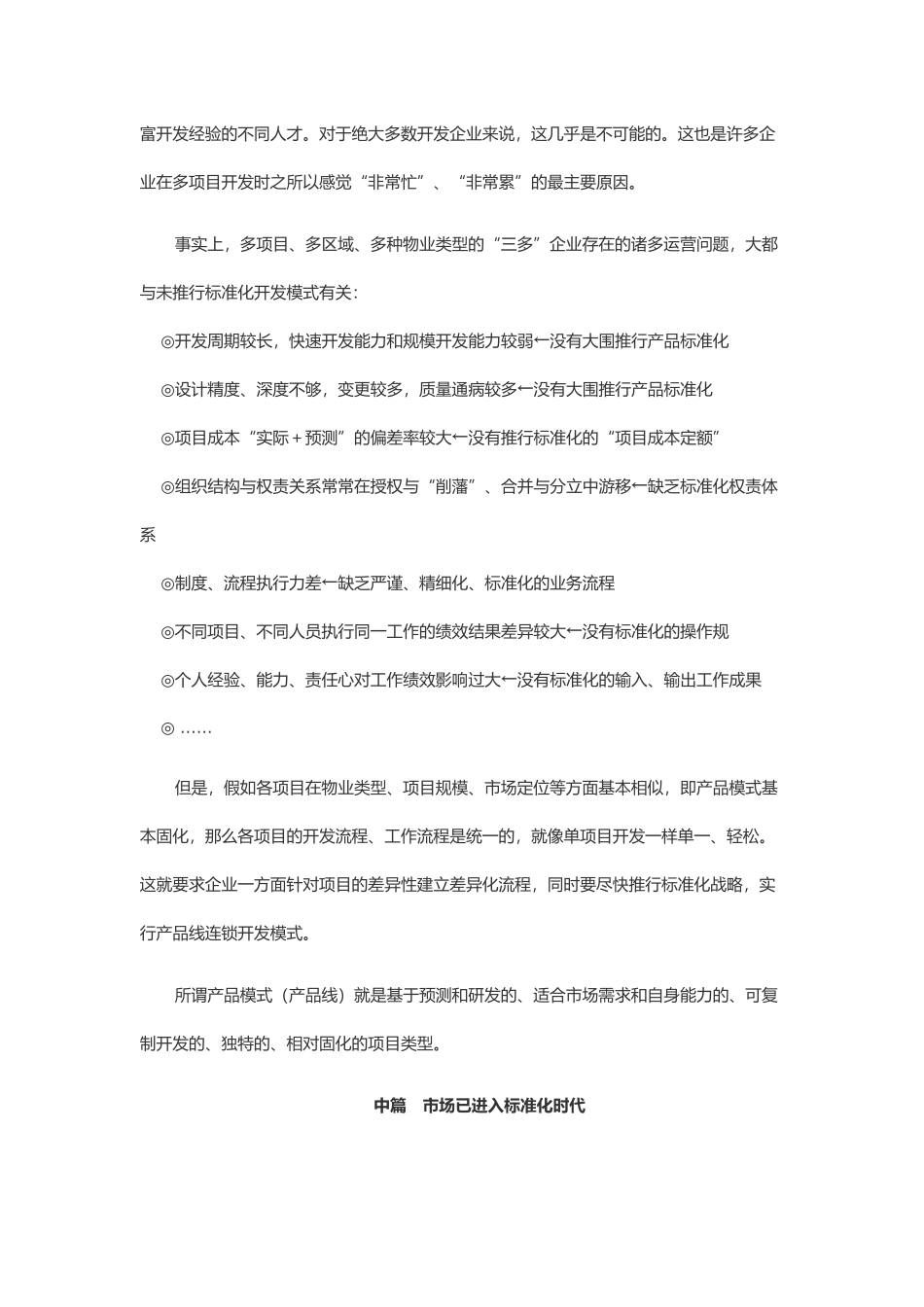 富开发经验的不同人才。对于绝大多数开发企业来说，这几乎是不可能的。这也是许多企业在多项目开发时之所以感觉“非常忙”、“非常累”的最主要原因。

事实上，多项目、多区域、多种物业类型的“三多”企业存在的诸多运营问题，大都与未推行标准化开发模式有关：

◎开发周期较长，快速开发能力和规模开发能力较弱←没有大围推行产品标准化

◎设计精度、深度不够，变更较多，质量通病较多←没有大围推行产品标准化

◎项目成本“实际＋预测”的偏差率较大←没有推行标准化的“项目成本定额”

◎组织结构与权责关系常常在授权与“削藩”、合并与分立中游移←缺乏标准化权责体系

◎制度、流程执行力差←缺乏严谨、精细化、标准化的业务流程

◎不同项目、不同人员执行同一工作的绩效结果差异较大←没有标准化的操作规

◎个人经验、能力、责任心对工作绩效影响过大←没有标准化的输入、输出工作成果

◎ ……

但是，假如各项目在物业类型、项目规模、市场定位等方面基本相似，即产品模式基本固化，那么各项目的开发流程、工作流程是统一的，就像单项目开发一样单一、轻松。这就要求企业一方面针对项目的差异性建立差异化流程，同时要尽快推行标准化战略，实行产品线连锁开发模式。

所谓产品模式（产品线）就是基于预测和研发的、适合市场需求和自身能力的、可复制开发的、独特的、相对固化的项目类型。

中篇　市场已进入标准化时代